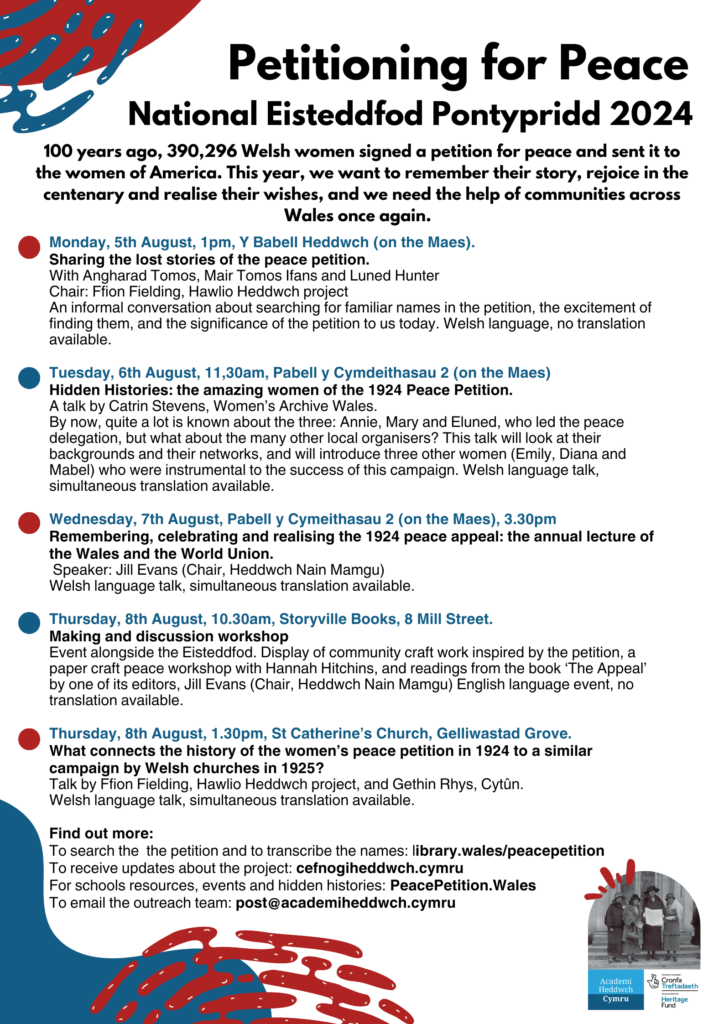 Petitioning for Peace
National Eisteddfod Pontypridd 2024

100 years ago, 390,296 Welsh women signed a petition for peace and sent it to the women of America. This year, we want to remember their story, rejoice in the centenary and realise their wishes, and we need the help of communities across Wales once again.

Monday, 5th August, 1pm, Y Babell Heddwch (on the Maes).
Sharing the lost stories of the peace petition.
With Angharad Tomos, Mair Tomos Ifans and Luned Hunter
Chair: Ffion Fielding, Hawlio Heddwch project
An informal conversation about searching for familiar names in the petition, the excitement of finding them, and the significance of the petition to us today. Welsh language, no translation available.

Tuesday, 6th August, 11,30am, Pabell y Cymdeithasau 2 (on the Maes)
Hidden Histories: the amazing women of the 1924 Peace Petition.
A talk by Catrin Stevens, Women's Archive Wales.
By now, quite a lot is known about the three: Annie, Mary and Eluned, who led the peace delegation, but what about the many other local organisers? This talk will look at their backgrounds and their networks, and will introduce three other women (Emily, Diana and Mabel) who were instrumental to the success of this campaign. Welsh language talk, simultaneous translation available.

Wednesday, 7th August, Pabell y Cymeithasau 2 (on the Maes), 3.30pm
Remembering, celebrating and realising the 1924 peace appeal: the annual lecture of the Wales and the World Union.
Speaker: Jill Evans (Chair, Heddwch Nain Mamgu)
Welsh language talk, simultaneous translation available.

Thursday, 8th August, 10.30am, Storyville Books, 8 Mill Street.
Making and discussion workshop
Event alongside the Eisteddfod. Display of community craft work inspired by the petition, a paper craft peace workshop with Hannah Hitchins, and readings from the book 'The Appeal' by one of its editors, Jill Evans (Chair, Heddwch Nain Mamgu) English language event, no translation available.

Thursday, 8th August, 1.30pm, St Catherine's Church, Gelliwastad Grove.
What connects the history of the women's peace petition in 1924 to a similar campaign by Welsh churches in 1925?
Talk by Ffion Fielding, Hawlio Heddwch project, and Gethin Rhys, Cytûn.
Welsh language talk, simultaneous translation available.

Find out more:
To search the petition and to transcribe the names: library.wales/peacepetition
To receive updates about the project: cefnogiheddwch.cymru
For schools resources, events and hidden histories: PeacePetition.Wales
To email the outreach team: post@academiheddwch.cymru

Academi Heddwch Cymru
Cronfa Treftadaeth
Heritage Fund